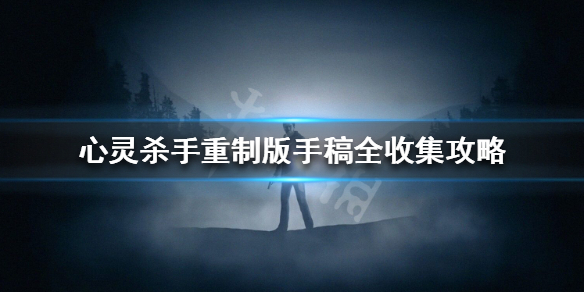 心灵杀手重制版手稿全收集攻略